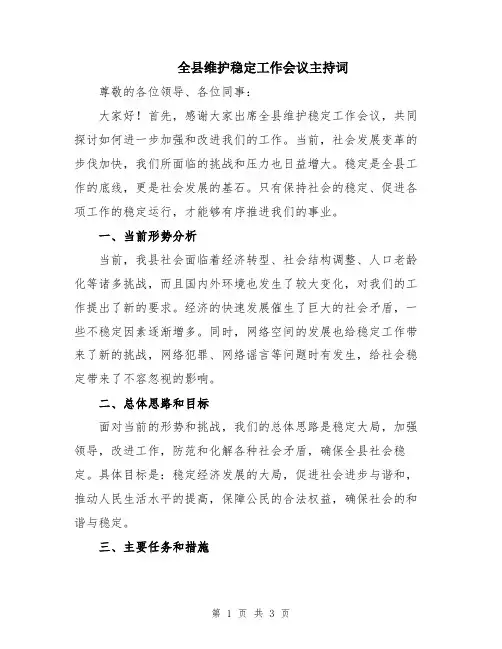 全县维护稳定工作会议主持词

尊敬的各位领导、各位同事：

大家好！首先，感谢大家出席全县维护稳定工作会议，共同探讨如何进一步加强和改进我们的工作。当前，社会发展变革的步伐加快，我们所面临的挑战和压力也日益增大。稳定是全县工作的底线，更是社会发展的基石。只有保持社会的稳定、促进各项工作的稳定运行，才能够有序推进我们的事业。

一、当前形势分析

当前，我县社会面临着经济转型、社会结构调整、人口老龄化等诸多挑战，而且国内外环境也发生了较大变化，对我们的工作提出了新的要求。经济的快速发展催生了巨大的社会矛盾，一些不稳定因素逐渐增多。同时，网络空间的发展也给稳定工作带来了新的挑战，网络犯罪、网络谣言等问题时有发生，给社会稳定带来了不容忽视的影响。

二、总体思路和目标

面对当前的形势和挑战，我们的总体思路是稳定大局，加强领导，改进工作，防范和化解各种社会矛盾，确保全县社会稳定。具体目标是：稳定经济发展的大局，促进社会进步与谐和，推动人民生活水平的提高，保障公民的合法权益，确保社会的和谐与稳定。

三、主要任务和措施

第 1 页 共 3 页